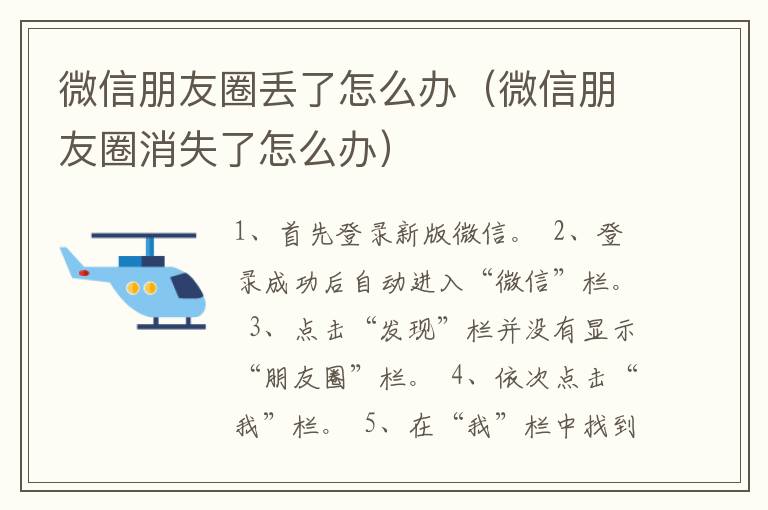 微信朋友圈丢了怎么办（微信朋友圈消失了怎么办）

1、首先登录新版微信。 2、登录成功后自动进入“微信”栏。 3、点击“发现”栏并没有显示“朋友圈”栏。 4、依次点击“我”栏。 5、在“我”栏中找到